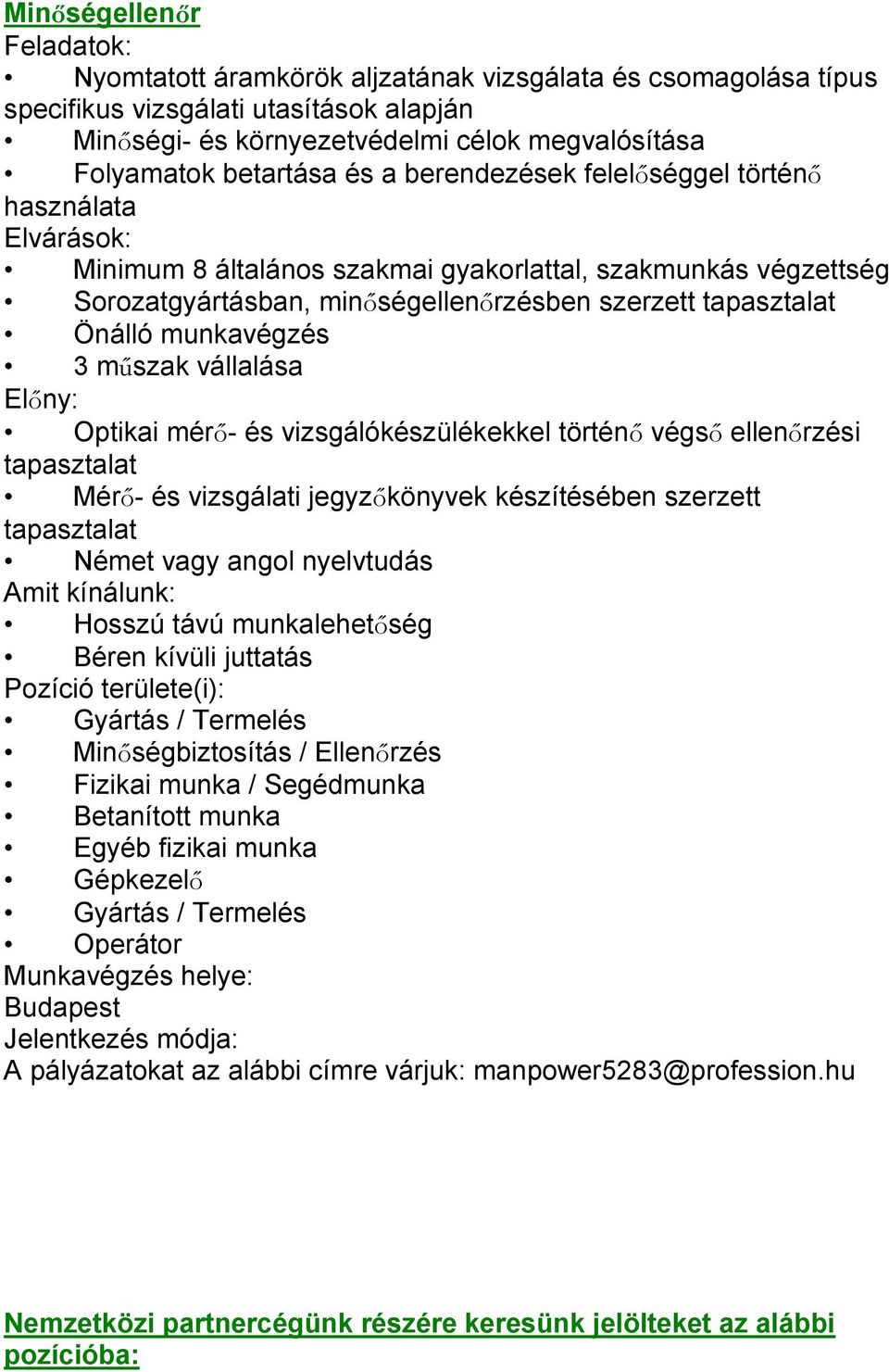 Minőségellenőr
Feladatok:
• Nyomtatott áramkörök aljzatának vizsgálata és csomagolása típus specifikus vizsgálati utasítások alapján
• Minőségi- és környezetvédelmi célok megvalósítása
• Folyamatok betartása és a berendezések felelőséggel történő használata
Elvárások:
• Minimum 8 általános szakmai gyakorlattal, szakmunkás végzettség
• Sorozatgyártásban, minőségellenőrzésben szerzett tapasztalat
• Önálló munkavégzés
• 3 műszak vállalása
Előny:
• Optikai mérő- és vizsgálókészülékekkel történő végső ellenőrzési tapasztalat
• Mérő- és vizsgálati jegyzőkönyvek készítésében szerzett tapasztalat
• Német vagy angol nyelvtudás
Amit kínálunk:
• Hosszú távú munkalehetőség
• Béren kívüli juttatás
Pozíció területe(i):
• Gyártás / Termelés
• Minőségbiztosítás / Ellenőrzés
• Fizikai munka / Segédmunka
• Betanított munka
• Egyéb fizikai munka
• Gépkezelő
• Gyártás / Termelés
• Operátor
Munkavégzés helye:
Budapest
Jelentkezés módja:
A pályázatokat az alábbi címre várjuk: manpower5283@profession.hu

Nemzetközi partnercégünk részére keresünk jelölteket az alábbi pozícióba: